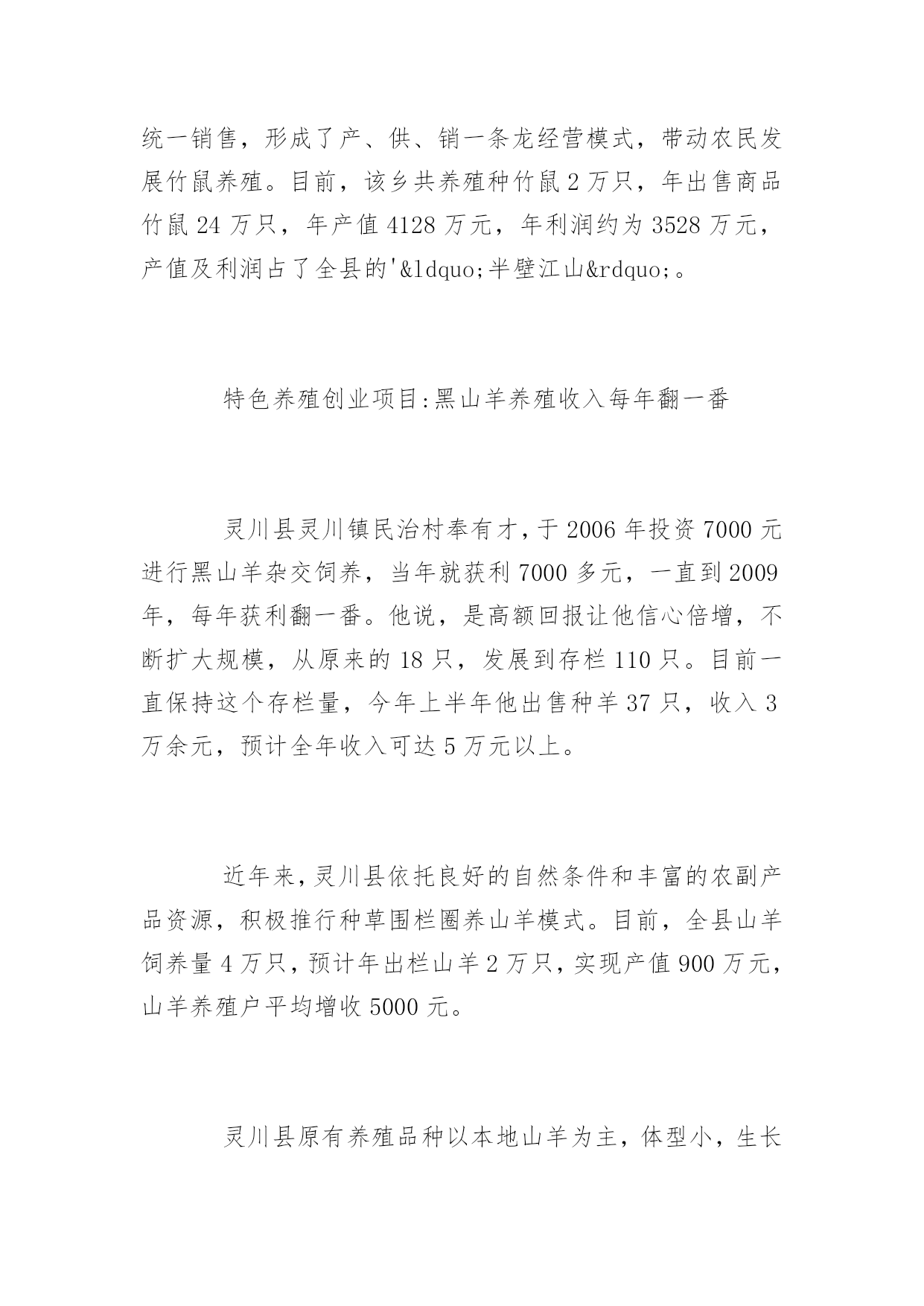 统一销售，形成了产、供、销一条龙经营模式，带动农民发展竹鼠养殖。目前，该乡共养殖种竹鼠2万只，年出售商品竹鼠24万只，年产值4128万元，年利润约为3528万元，产值及利润占了全县的'&ldquo;半壁江山&rdquo;。

特色养殖创业项目:黑山羊养殖收入每年翻一番

灵川县灵川镇民治村奉有才，于2006年投资7000元进行黑山羊杂交饲养，当年就获利7000多元，一直到2009年，每年获利翻一番。他说，是高额回报让他信心倍增，不断扩大规模，从原来的18只，发展到存栏110只。目前一直保持这个存栏量，今年上半年他出售种羊37只，收入3万余元，预计全年收入可达5万元以上。

近年来，灵川县依托良好的自然条件和丰富的农副产品资源，积极推行种草围栏圈养山羊模式。目前，全县山羊饲养量4万只，预计年出栏山羊2万只，实现产值900万元，山羊养殖户平均增收5000元。

灵川县原有养殖品种以本地山羊为主，体型小，生长